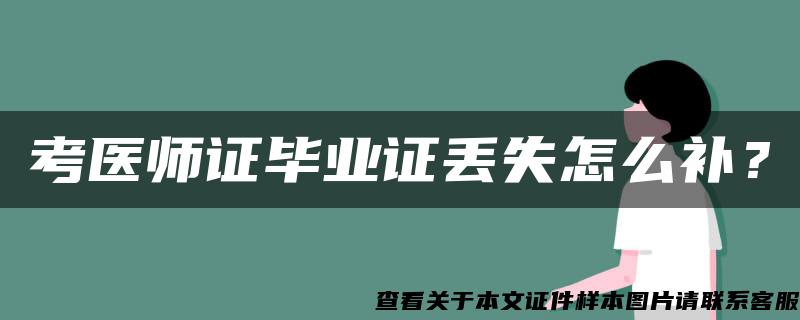 考医师证毕业证丢失怎么补？

查看关于本文证件样本图片请联系客服